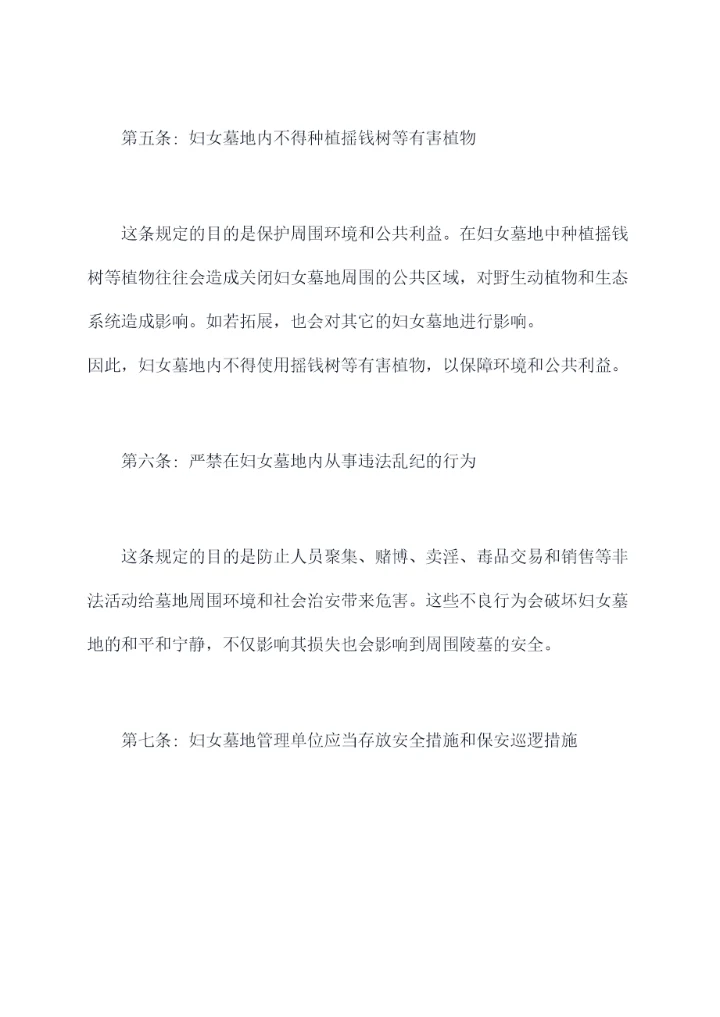 第五条：妇女墓地内不得种植摇钱树等有害植物

这条规定的目的是保护周围环境和公共利益。在妇女墓地中种植摇钱树等植物往往会造成关闭妇女墓地周围的公共区域，对野生动植物和生态系统造成影响。如若拓展，也会对其它的妇女墓地进行影响。
因此，妇女墓地内不得使用摇钱树等有害植物，以保障环境和公共利益。

第六条：严禁在妇女墓地内从事违法乱纪的行为

这条规定的目的是防止人员聚集、赌博、卖淫、毒品交易和销售等非法活动给墓地周围环境和社会治安带来危害。这些不良行为会破坏妇女墓地的和平和宁静，不仅影响其损失也会影响到周围陵墓的安全。

第七条：妇女墓地管理单位应当存放安全措施和保安巡逻措施